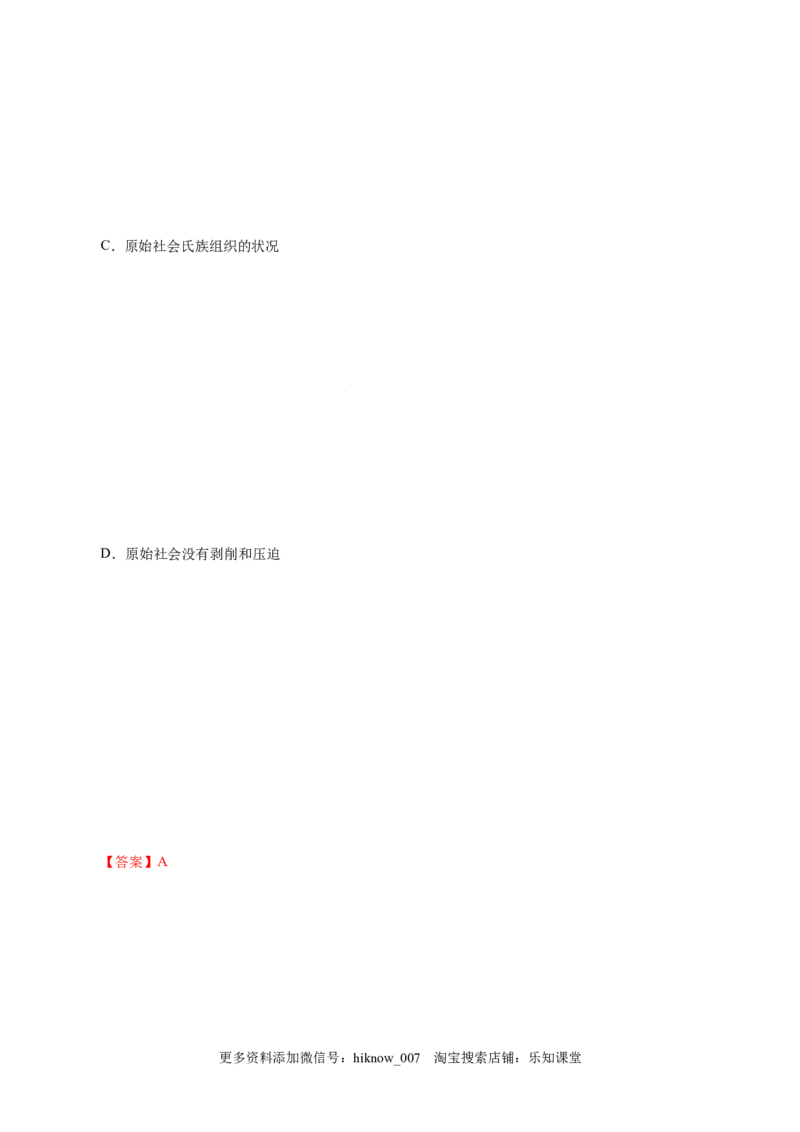 C．原始社会氏族组织的状况

D．原始社会没有剥削和压迫

【答案】A

更多资料添加微信号：hiknow_007 淘宝搜索店铺：乐知课堂